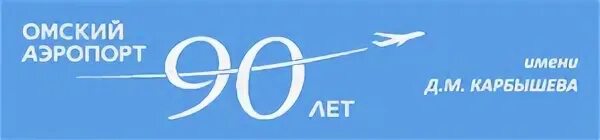 ОМСКИЙ АЭРОПОРТ

90 ЛЕТ

имени
Д.М. КАРБЫШЕВА